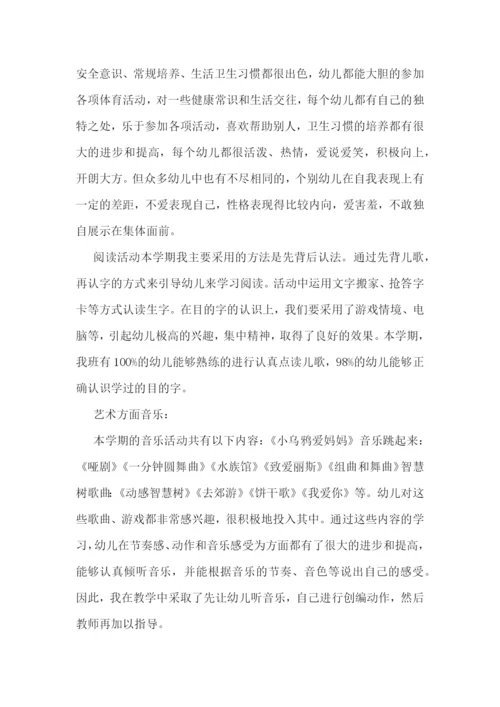 安全意识、常规培养、生活卫生习惯都很出色，幼儿都能大胆的参加各项体育活动，对一些健康常识和生活交往，每个幼儿都有自己的独特之处，乐于参加各项活动，喜欢帮助别人，卫生习惯的培养都有很大的进步和提高，每个幼儿都很活泼、热情，爱说爱笑，积极向上，开朗大方。但众多幼儿中也有不尽相同的，个别幼儿在自我表现上有一定的差距，不爱表现自己，性格表现得比较内向，爱害羞，不敢独自展示在集体面前。

阅读活动本学期我主要采用的方法是先背后认法。通过先背儿歌，再认字的方式来引导幼儿来学习阅读。活动中运用文字搬家、抢答字卡等方式认读生字。在目的字的认识上，我们要采用了游戏情境、电脑等，引起幼儿极高的兴趣，集中精神，取得了良好的效果。本学期，我班有100%的幼儿能够熟练的进行认真点读儿歌，98%的幼儿能够正确认识学过的目的字。

艺术方面音乐：

本学期的音乐活动共有以下内容：《小乌鸦爱妈妈》音乐跳起来：《哑剧》《一分钟圆舞曲》《水族馆》《致爱丽斯》《组曲和舞曲》智慧树歌曲：《动感智慧树》《去郊游》《饼干歌》《我爱你》等。幼儿对这些歌曲、游戏都非常感兴趣，很积极地投入其中。通过这些内容的学习，幼儿在节奏感、动作和音乐感受为方面都有了很大的进步和提高，能够认真倾听音乐，并能根据音乐的节奏、音色等说出自己的感受。因此，我在教学中采取了先让幼儿听音乐，自己进行创编动作，然后教师再加以指导。